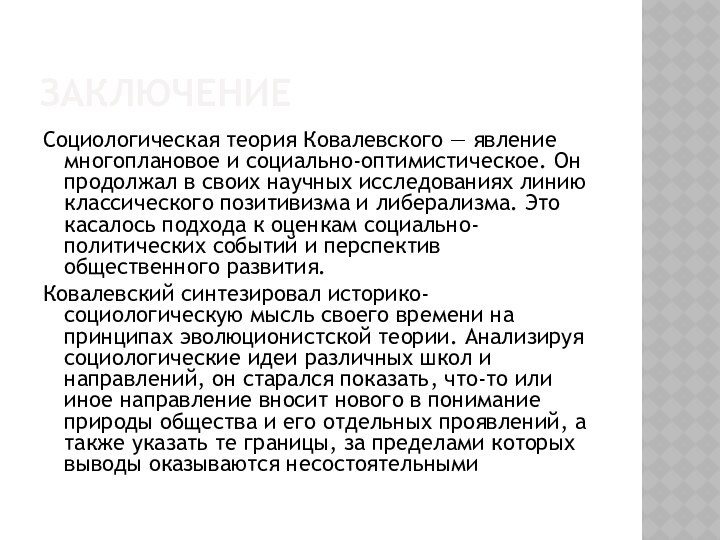 ЗАКЛЮЧЕНИЕ

Социологическая теория Ковалевского — явление многоплановое и социально-оптимистическое. Он продолжал в своих научных исследованиях линию классического позитивизма и либерализма. Это касалось подхода к оценкам социально-политических событий и перспектив общественного развития.

Ковалевский синтезировал историко-социологическую мысль своего времени на принципах эволюционистской теории. Анализируя социологические идеи различных школ и направлений, он старался показать, что-то или иное направление вносит нового в понимание природы общества и его отдельных проявлений, а также указать те границы, за пределами которых выводы оказываются несостоятельными